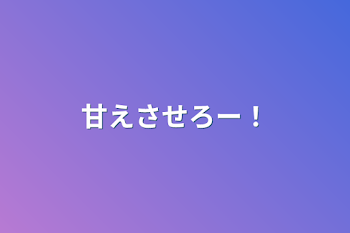 甘えさせろー！